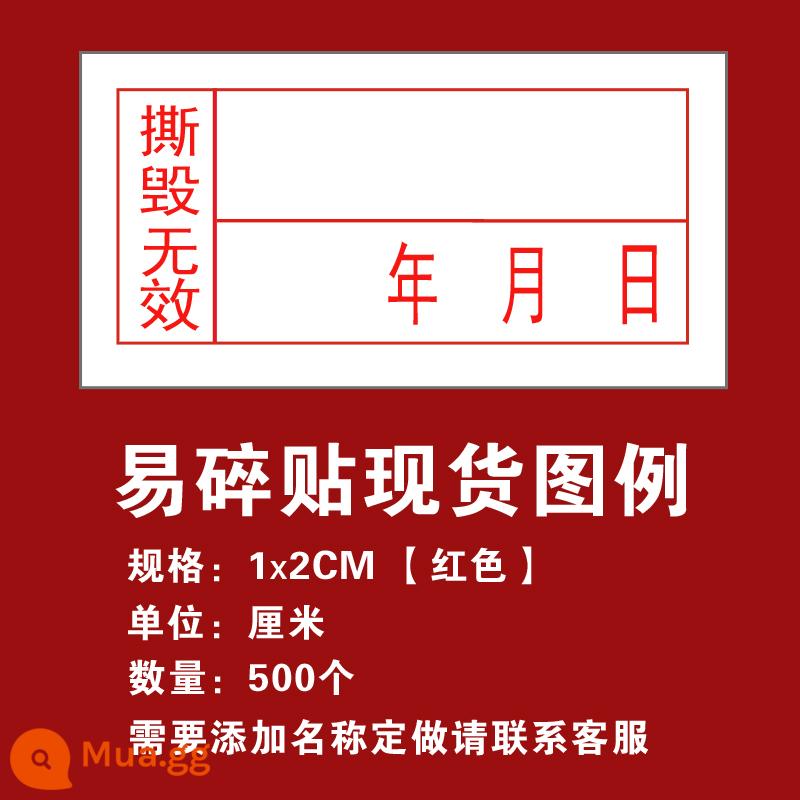 撕毁无效

年 月 日

易碎贴现货图例

规格：1x2CM 【红色】

单位：厘米

数量：500个

需要添加名称定做请联系客服

Mua.gg